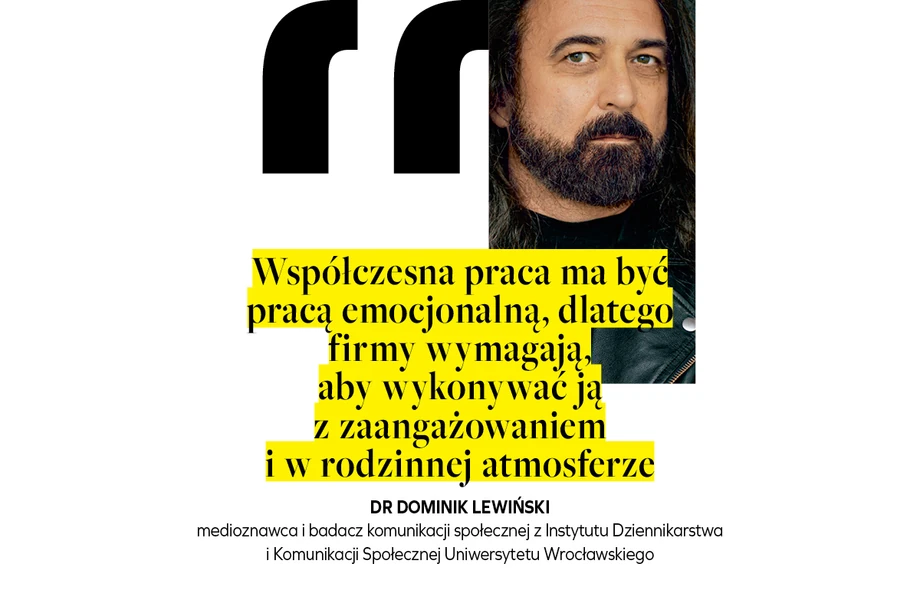 Współczesna praca ma być pracą emocjonalną, dlatego firmy wymagają, aby wykonywać ją z zaangażowaniem i w rodzinnej atmosferze

DR DOMINIK LEWIŃSKI
medioznawca i badacz komunikacji społecznej z Instytutu Dziennikarstwa i Komunikacji Społecznej Uniwersytetu Wrocławskiego